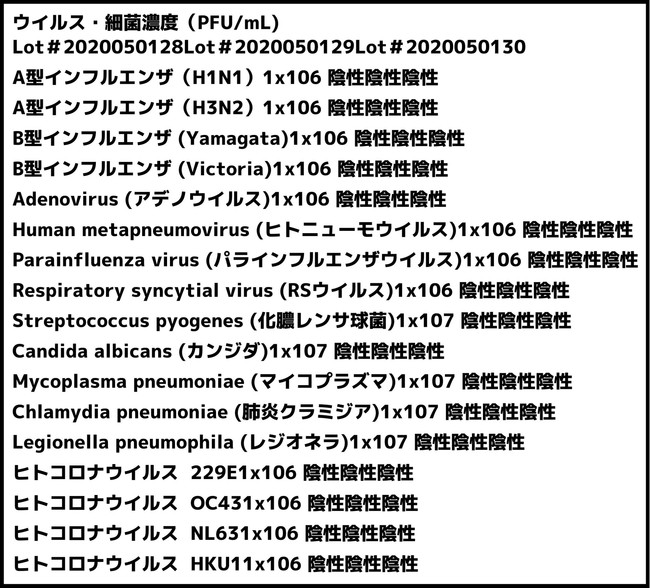 ウイルス・細菌濃度（PFU/mL）
Lot＃2020050128Lot＃2020050129Lot＃2020050130
A型インフルエンザ（H1N1）1x106 陰性陰性陰性
A型インフルエンザ（H3N2）1x106 陰性陰性陰性
B型インフルエンザ (Yamagata)1x106 陰性陰性陰性
B型インフルエンザ (Victoria)1x106 陰性陰性陰性
Adenovirus (アデノウイルス)1x106 陰性陰性陰性
Human metapneumovirus (ヒトニューモウイルス)1x106 陰性陰性陰性
Parainfluenza virus (パラインフルエンザウイルス)1x106 陰性陰性陰性
Respiratory syncytial virus (RSウイルス)1x106 陰性陰性陰性
Streptococcus pyogenes (化膿レンサ球菌)1x107 陰性陰性陰性
Candida albicans (カンジダ)1x107 陰性陰性陰性
Mycoplasma pneumoniae (マイコプラズマ)1x107 陰性陰性陰性
Chlamydia pneumoniae (肺炎クラミジア)1x107 陰性陰性陰性
Legionella pneumophila (レジオネラ)1x107 陰性陰性陰性
ヒトコロナウイルス 229E1x106 陰性陰性陰性
ヒトコロナウイルス OC431x106 陰性陰性陰性
ヒトコロナウイルス NL631x106 陰性陰性陰性
ヒトコロナウイルス HKU11x106 陰性陰性陰性